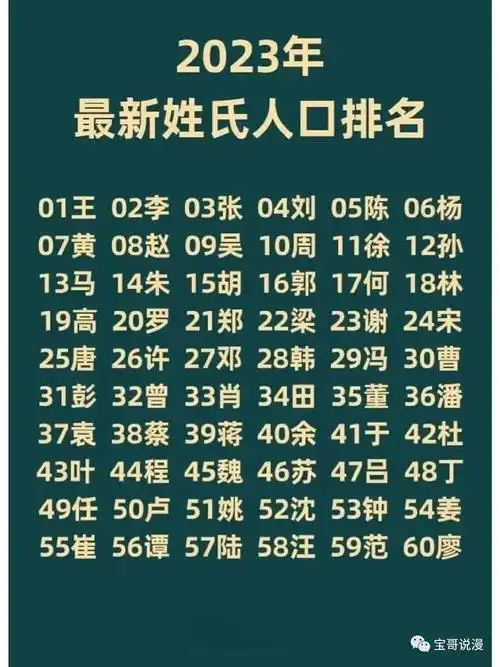 2023年
最新姓氏人口排名

01王 02李 03张 04刘 05陈 06杨
07黄 08赵 09吴 10周 11徐 12孙
13马 14朱 15胡 16郭 17何 18林
19高 20罗 21郑 22梁 23谢 24宋
25唐 26许 27邓 28韩 29冯 30曹
31彭 32曾 33肖 34田 35董 36潘
37袁 38蔡 39蒋 40余 41于 42杜
43叶 44程 45魏 46苏 47吕 48丁
49任 50卢 51姚 52沈 53钟 54姜
55崔 56谭 57陆 58汪 59范 60廖

宝哥说漫